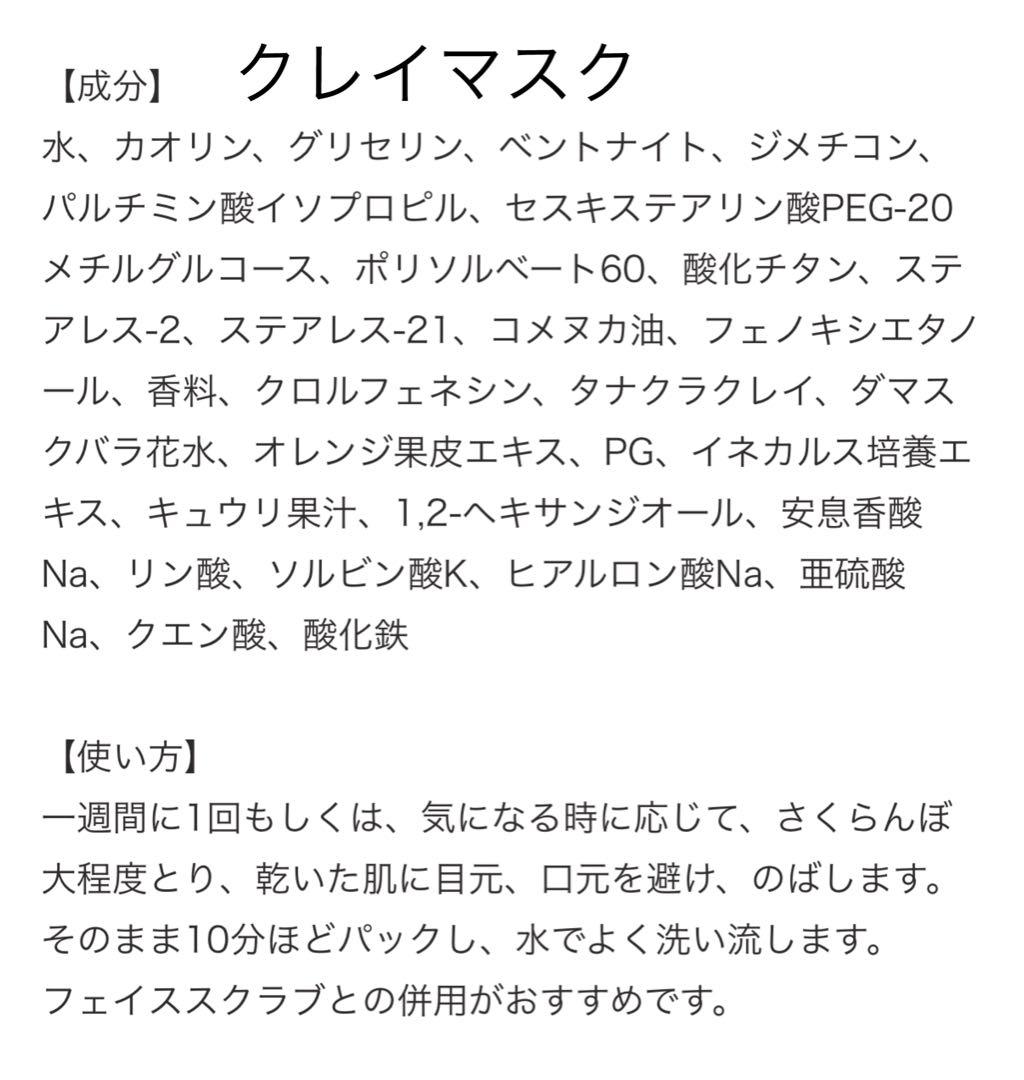 【成分】　クレイマスク
水、カオリン、グリセリン、ベントナイト、ジメチコン、パルチミン酸イソプロピル、セスキステアリン酸PEG-20メチルグルコース、ポリソルベート60、酸化チタン、ステアレス-2、ステアレス-21、コメヌカ油、フェノキシエタノール、香料、クロルフェネシン、タナクラクレイ、ダマスクバラ花水、オレンジ果皮エキス、PG、イネカルス培養エキス、キュウリ果汁、1,2-ヘキサンジオール、安息香酸Na、リン酸、ソルビン酸K、ヒアルロン酸Na、亜硫酸Na、クエン酸、酸化鉄

【使い方】
一週間に1回もしくは、気になる時に応じて、さくらんぼ大程度とり、乾いた肌に目元、口元を避け、のばします。
そのまま10分ほどパックし、水でよく洗い流します。
フェイススクラブとの併用がおすすめです。